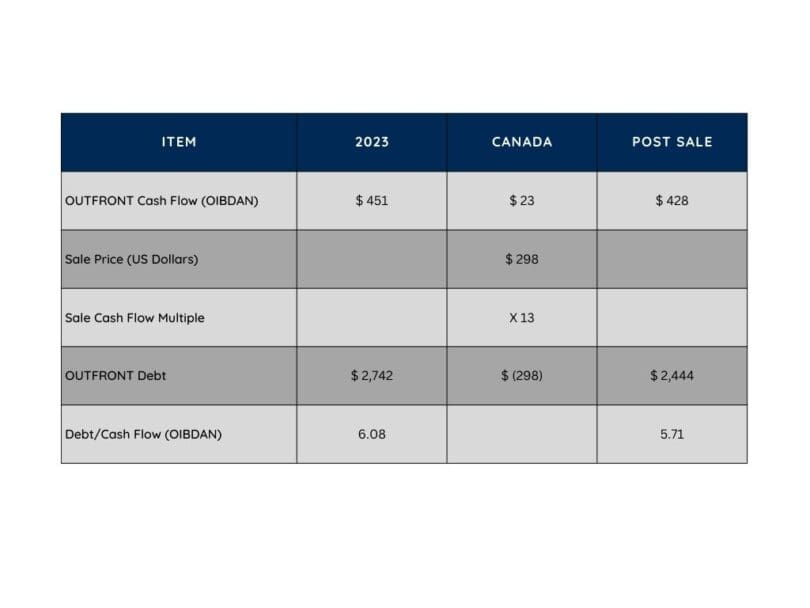 | ITEM | 2023 | CANADA | POST SALE |
|---|---|---|---|
| OUTFRONT Cash Flow (OIBDAN) | \$ 451 | \$ 23 | \$ 428 |
| Sale Price (US Dollars) | | \$ 298 | |
| Sale Cash Flow Multiple | | X 13 | |
| OUTFRONT Debt | \$ 2,742 | \$ (298) | \$ 2,444 |
| Debt/Cash Flow (OIBDAN) | 6.08 | | 5.71 |